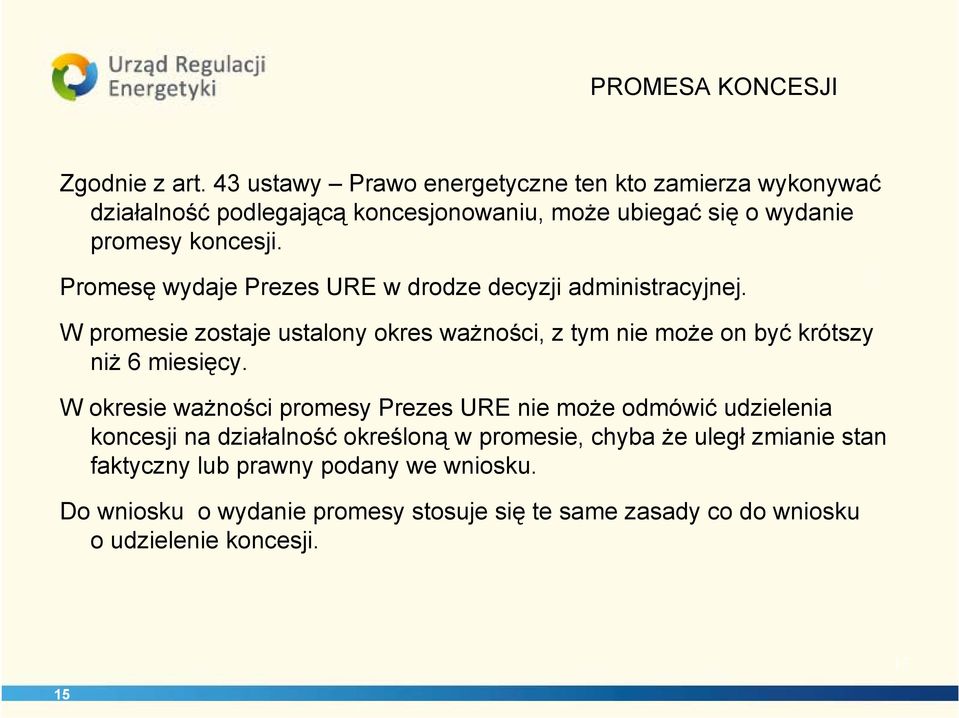 Urząd Regulacji Energetyki

PROMESA KONCESJI

Zgodnie z art. 43 ustawy – Prawo energetyczne ten kto zamierza wykonywać działalność podlegającą koncesjonowaniu, może ubiegać się o wydanie promesy koncesji.

Promesę wydaje Prezes URE w drodze decyzji administracyjnej.

W promesie zostaje ustalony okres ważności, z tym nie może on być krótszy niż 6 miesięcy.

W okresie ważności promesy Prezes URE nie może odmówić udzielenia koncesji na działalność określoną w promesie, chyba że uległ zmianie stan faktyczny lub prawny podany we wniosku.

Do wniosku o wydanie promesy stosuje się te same zasady co do wniosku o udzielenie koncesji.

15